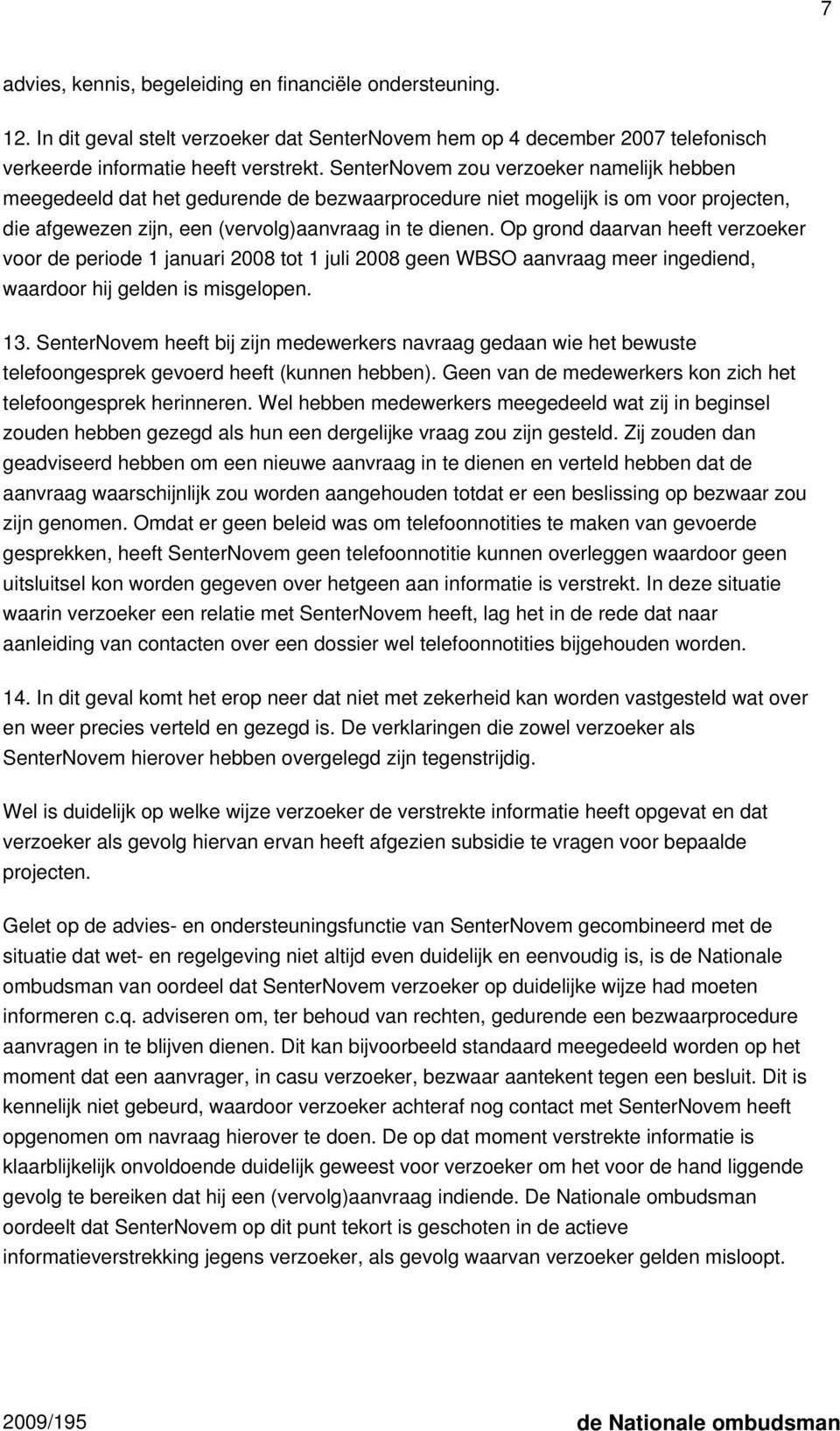 7

advies, kennis, begeleiding en financiële ondersteuning.

12. In dit geval stelt verzoeker dat SenterNovem hem op 4 december 2007 telefonisch verkeerde informatie heeft verstrekt. SenterNovem zou verzoeker namelijk hebben meegedeeld dat het gedurende de bezwaarprocedure niet mogelijk is om voor projecten, die afgewezen zijn, een (vervolg)aanvraag in te dienen. Op grond daarvan heeft verzoeker voor de periode 1 januari 2008 tot 1 juli 2008 geen WBSO aanvraag meer ingediend, waardoor hij gelden is misgelopen.

13. SenterNovem heeft bij zijn medewerkers navraag gedaan wie het bewuste telefoongesprek gevoerd heeft (kunnen hebben). Geen van de medewerkers kon zich het telefoongesprek herinneren. Wel hebben medewerkers meegedeeld wat zij in beginsel zouden hebben gezegd als hun een dergelijke vraag zou zijn gesteld. Zij zouden dan geadviseerd hebben om een nieuwe aanvraag in te dienen en verteld hebben dat de aanvraag waarschijnlijk zou worden aangehouden totdat er een beslissing op bezwaar zou zijn genomen. Omdat er geen beleid was om telefoonnotities te maken van gevoerde gesprekken, heeft SenterNovem geen telefoonnotitie kunnen overleggen waardoor geen uitsluitsel kon worden gegeven over hetgeen aan informatie is verstrekt. In deze situatie waarin verzoeker een relatie met SenterNovem heeft, lag het in de rede dat naar aanleiding van contacten over een dossier wel telefoonnotities bijgehouden worden.

14. In dit geval komt het erop neer dat niet met zekerheid kan worden vastgesteld wat over en weer precies verteld en gezegd is. De verklaringen die zowel verzoeker als SenterNovem hierover hebben overgelegd zijn tegenstrijdig.

Wel is duidelijk op welke wijze verzoeker de verstrekte informatie heeft opgevat en dat verzoeker als gevolg hiervan ervan heeft afgezien subsidie te vragen voor bepaalde projecten.

Gelet op de advies- en ondersteuningsfunctie van SenterNovem gecombineerd met de situatie dat wet- en regelgeving niet altijd even duidelijk en eenvoudig is, is de Nationale ombudsman van oordeel dat SenterNovem verzoeker op duidelijke wijze had moeten informeren c.q. adviseren om, ter behoud van rechten, gedurende een bezwaarprocedure aanvragen in te blijven dienen. Dit kan bijvoorbeeld standaard meegedeeld worden op het moment dat een aanvrager, in casu verzoeker, bezwaar aantekent tegen een besluit. Dit is kennelijk niet gebeurd, waardoor verzoeker achteraf nog contact met SenterNovem heeft opgenomen om navraag hierover te doen. De op dat moment verstrekte informatie is klaarblijkelijk onvoldoende duidelijk geweest voor verzoeker om het voor de hand liggende gevolg te bereiken dat hij een (vervolg)aanvraag indiende. De Nationale ombudsman oordeelt dat SenterNovem op dit punt tekort is geschoten in de actieve informatieverstrekking jegens verzoeker, als gevolg waarvan verzoeker gelden misloopt.

2009/195 de Nationale ombudsman